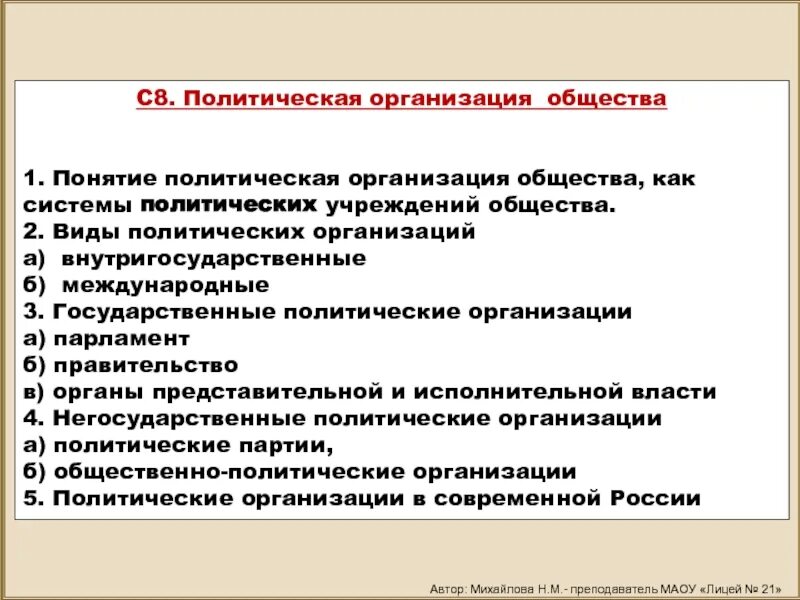 С8. Политическая организация общества

1. Понятие политическая организация общества, как системы политических учреждений общества.
2. Виды политических организаций
а) внутригосударственные
б) международные
3. Государственные политические организации
а) парламент
б) правительство
в) органы представительной и исполнительной власти
4. Негосударственные политические организации
а) политические партии,
б) общественно-политические организации
5. Политические организации в современной России

Автор: Михайлова Н.М.- преподаватель МАОУ «Лицей № 21»